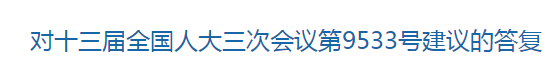 对十三届全国人大三次会议第9533号建议的答复